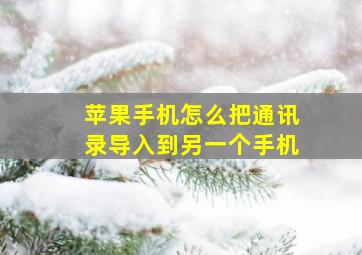 苹果手机怎么把通讯录导入到另一个手机